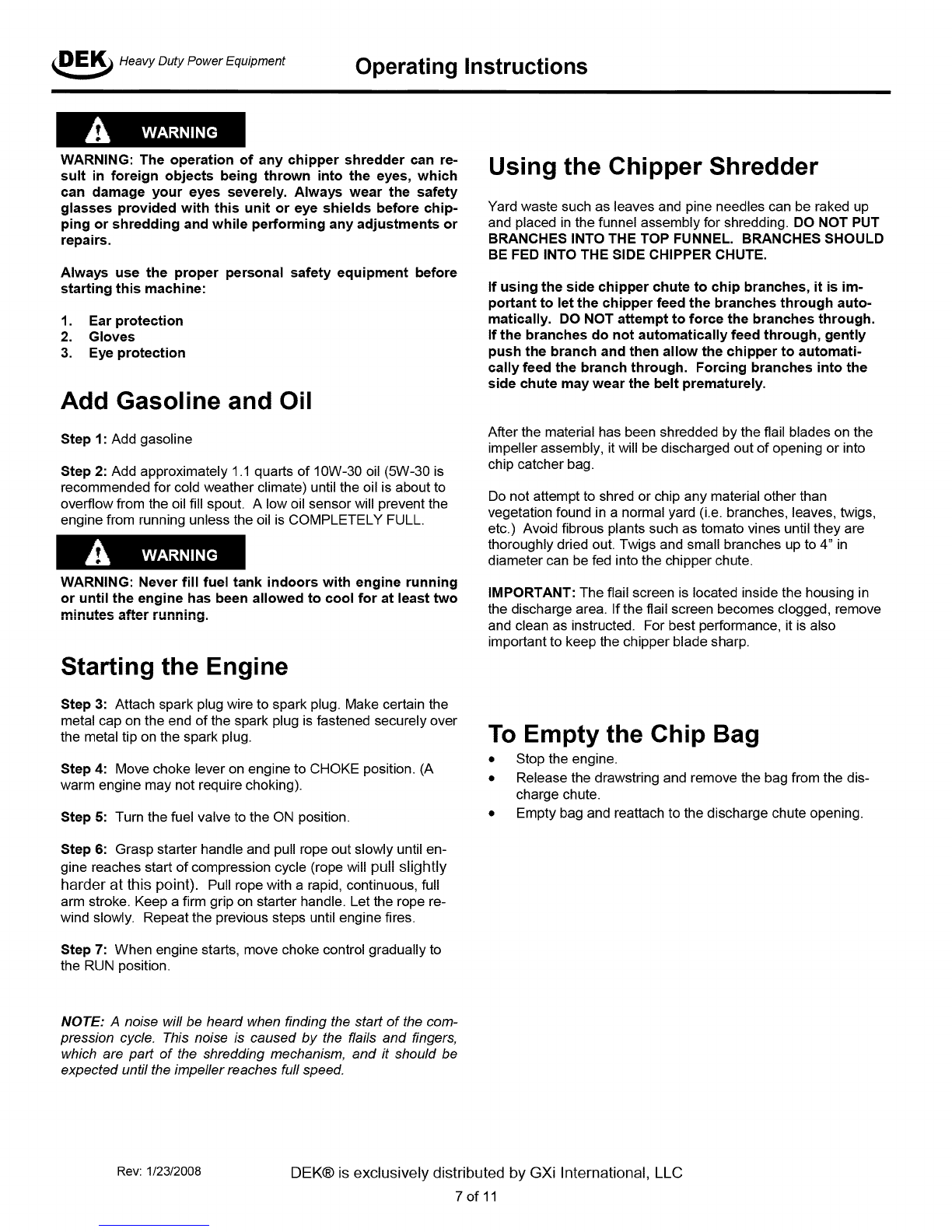 DEK Heavy Duty Power Equipment Operating Instructions

WARNING

WARNING: The operation of any chipper shredder can result in foreign objects being thrown into the eyes, which can damage your eyes severely. Always wear the safety glasses provided with this unit or eye shields before chipping or shredding and while performing any adjustments or repairs.

Always use the proper personal safety equipment before starting this machine:

1. Ear protection
2. Gloves
3. Eye protection

Add Gasoline and Oil

Step 1: Add gasoline

Step 2: Add approximately 1.1 quarts of 10W-30 oil (5W-30 is recommended for cold weather climate) until the oil is about to overflow from the oil fill spout. A low oil sensor will prevent the engine from running unless the oil is COMPLETELY FULL.

WARNING

WARNING: Never fill fuel tank indoors with engine running or until the engine has been allowed to cool for at least two minutes after running.

Starting the Engine

Step 3: Attach spark plug wire to spark plug. Make certain the metal cap on the end of the spark plug is fastened securely over the metal tip on the spark plug.

Step 4: Move choke lever on engine to CHOKE position. (A warm engine may not require choking).

Step 5: Turn the fuel valve to the ON position.

Step 6: Grasp starter handle and pull rope out slowly until engine reaches start of compression cycle (rope will pull slightly harder at this point). Pull rope with a rapid, continuous, full arm stroke. Keep a firm grip on starter handle. Let the rope rewind slowly. Repeat the previous steps until engine fires.

Step 7: When engine starts, move choke control gradually to the RUN position.

NOTE: A noise will be heard when finding the start of the compression cycle. This noise is caused by the flails and fingers, which are part of the shredding mechanism, and it should be expected until the impeller reaches full speed.

Using the Chipper Shredder

Yard waste such as leaves and pine needles can be raked up and placed in the funnel assembly for shredding. DO NOT PUT BRANCHES INTO THE TOP FUNNEL. BRANCHES SHOULD BE FED INTO THE SIDE CHIPPER CHUTE.

If using the side chipper chute to chip branches, it is important to let the chipper feed the branches through automatically. DO NOT attempt to force the branches through. If the branches do not automatically feed through, gently push the branch and then allow the chipper to automatically feed the branch through. Forcing branches into the side chute may wear the belt prematurely.

After the material has been shredded by the flail blades on the impeller assembly, it will be discharged out of opening or into chip catcher bag.

Do not attempt to shred or chip any material other than vegetation found in a normal yard (i.e. branches, leaves, twigs, etc.) Avoid fibrous plants such as tomato vines until they are thoroughly dried out. Twigs and small branches up to 4" in diameter can be fed into the chipper chute.

IMPORTANT: The flail screen is located inside the housing in the discharge area. If the flail screen becomes clogged, remove and clean as instructed. For best performance, it is also important to keep the chipper blade sharp.

To Empty the Chip Bag

• Stop the engine.
• Release the drawstring and remove the bag from the discharge chute.
• Empty bag and reattach to the discharge chute opening.

Rev: 1/23/2008 DEK® is exclusively distributed by GXi International, LLC
7 of 11